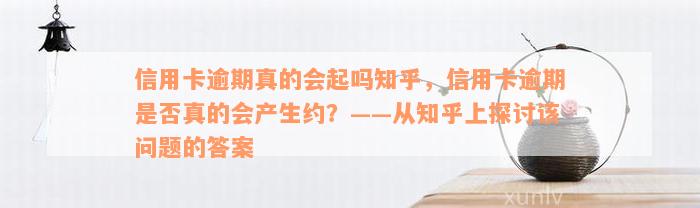 信用卡逾期真的会起吗知乎，信用卡逾期是否真的会产生约？——从知乎上探讨该问题的答案

xunlv